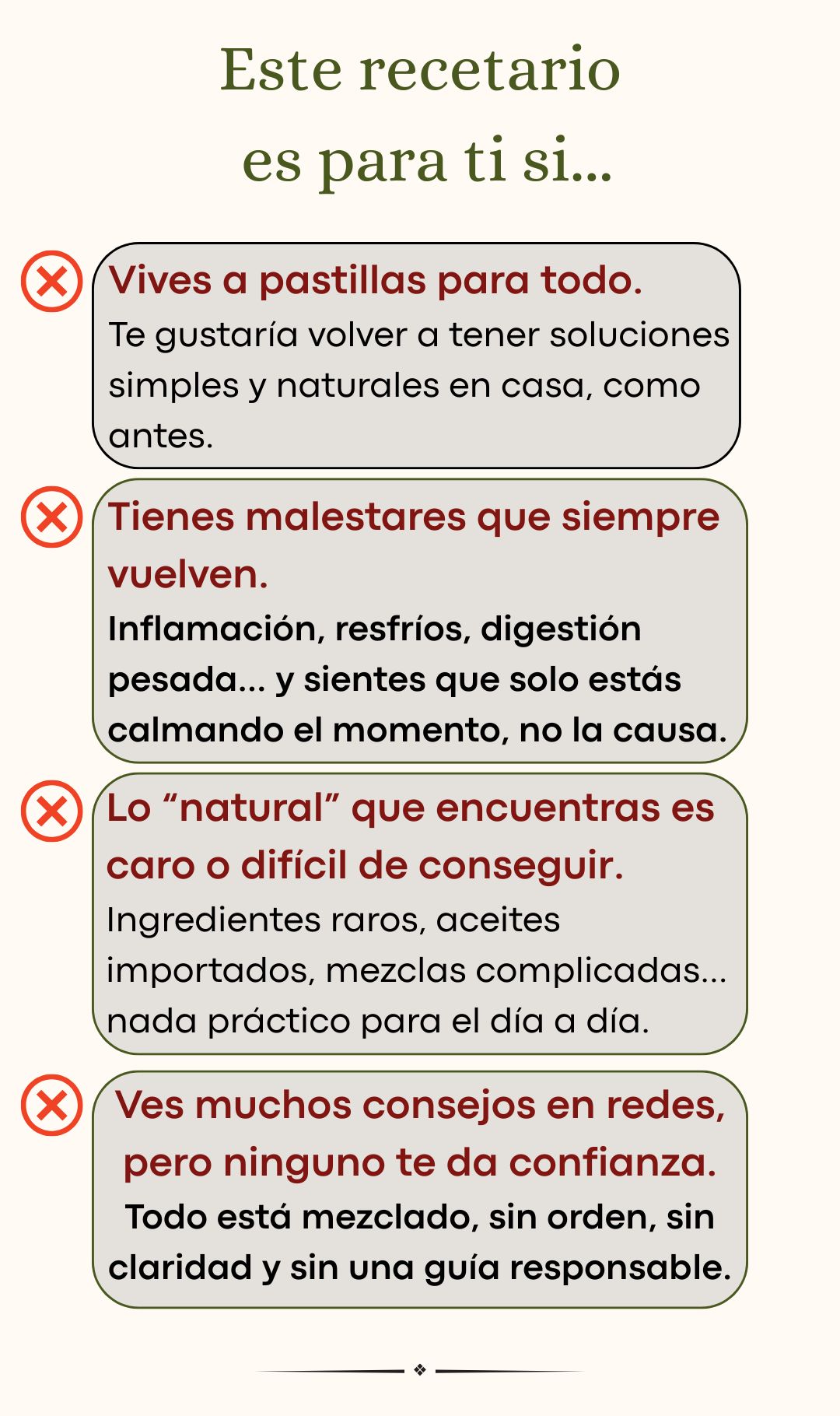 Este recetario
es para ti si...

Vives a pastillas para todo.
Te gustaría volver a tener soluciones simples y naturales en casa, como antes.

Tienes malestares que siempre vuelven.
Inflamación, resfríos, digestión pesada... y sientes que solo estás calmando el momento, no la causa.

Lo "natural" que encuentras es caro o difícil de conseguir.
Ingredientes raros, aceites importados, mezclas complicadas... nada práctico para el día a día.

Ves muchos consejos en redes, pero ninguno te da confianza.
Todo está mezclado, sin orden, sin claridad y sin una guía responsable.